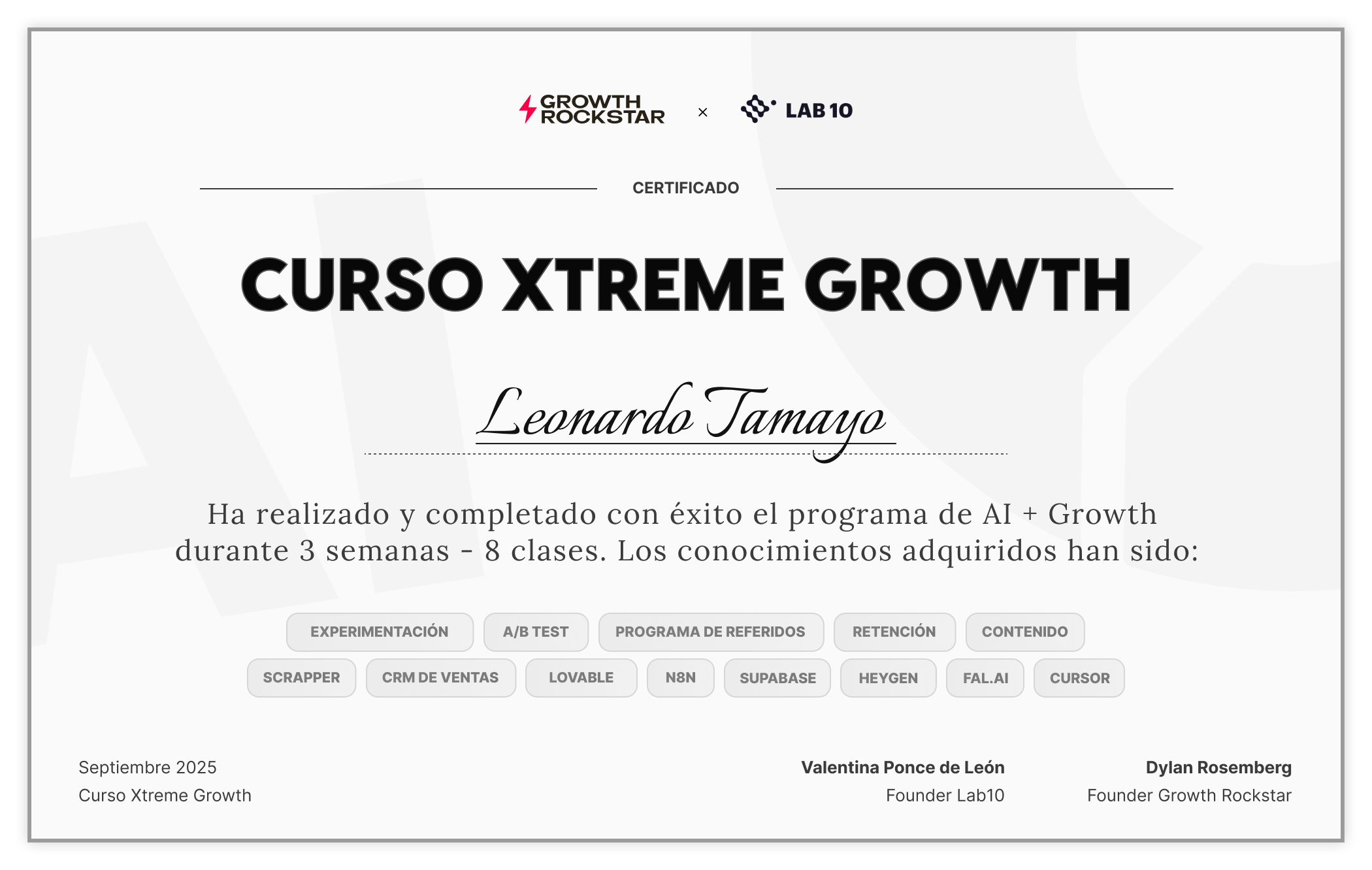 GROWTH ROCKSTAR × LAB 10

CERTIFICADO

CURSO XTREME GROWTH

Leonardo Tamayo

Ha realizado y completado con éxito el programa de AI + Growth durante 3 semanas - 8 clases. Los conocimientos adquiridos han sido:

EXPERIMENTACIÓN
A/B TEST
PROGRAMA DE REFERIDOS
RETENCIÓN
CONTENIDO
SCRAPPER
CRM DE VENTAS
LOVABLE
N8N
SUPABASE
HEYGEN
FAL.AI
CURSOR

Septiembre 2025
Curso Xtreme Growth

Valentina Ponce de León
Founder Lab10

Dylan Rosemberg
Founder Growth Rockstar